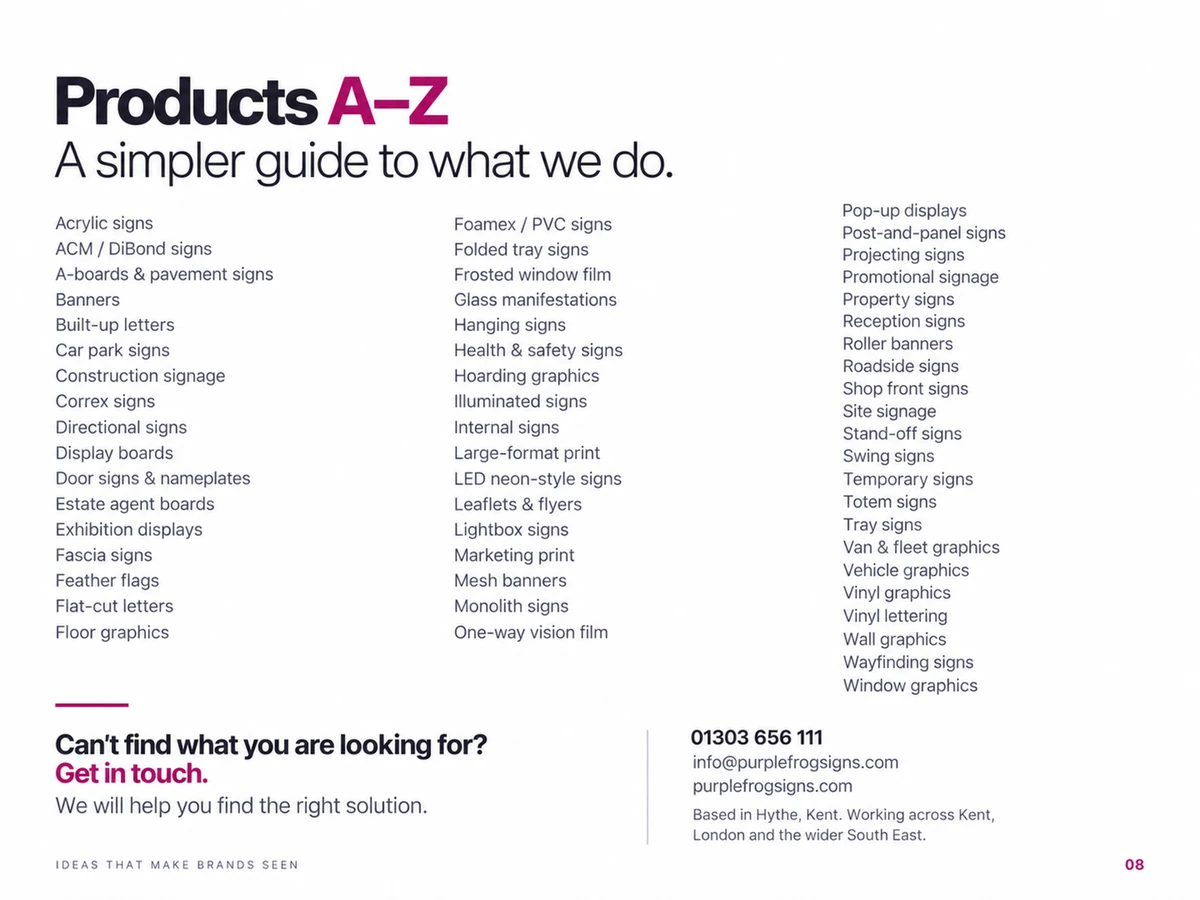 Products A–Z
A simpler guide to what we do.

Acrylic signs
ACM / DiBond signs
A-boards & pavement signs
Banners
Built-up letters
Car park signs
Construction signage
Correx signs
Directional signs
Display boards
Door signs & nameplates
Estate agent boards
Exhibition displays
Fascia signs
Feather flags
Flat-cut letters
Floor graphics

Foamex / PVC signs
Folded tray signs
Frosted window film
Glass manifestations
Hanging signs
Health & safety signs
Hoarding graphics
Illuminated signs
Internal signs
Large-format print
LED neon-style signs
Leaflets & flyers
Lightbox signs
Marketing print
Mesh banners
Monolith signs
One-way vision film

Pop-up displays
Post-and-panel signs
Projecting signs
Promotional signage
Property signs
Reception signs
Roller banners
Roadside signs
Shop front signs
Site signage
Stand-off signs
Swing signs
Temporary signs
Totem signs
Tray signs
Van & fleet graphics
Vehicle graphics
Vinyl graphics
Vinyl lettering
Wall graphics
Wayfinding signs
Window graphics

Can't find what you are looking for?
Get in touch.
We will help you find the right solution.

01303 656 111
info@purplefrogsigns.com
purplefrogsigns.com
Based in Hythe, Kent. Working across Kent, London and the wider South East.

IDEAS THAT MAKE BRANDS SEEN

08